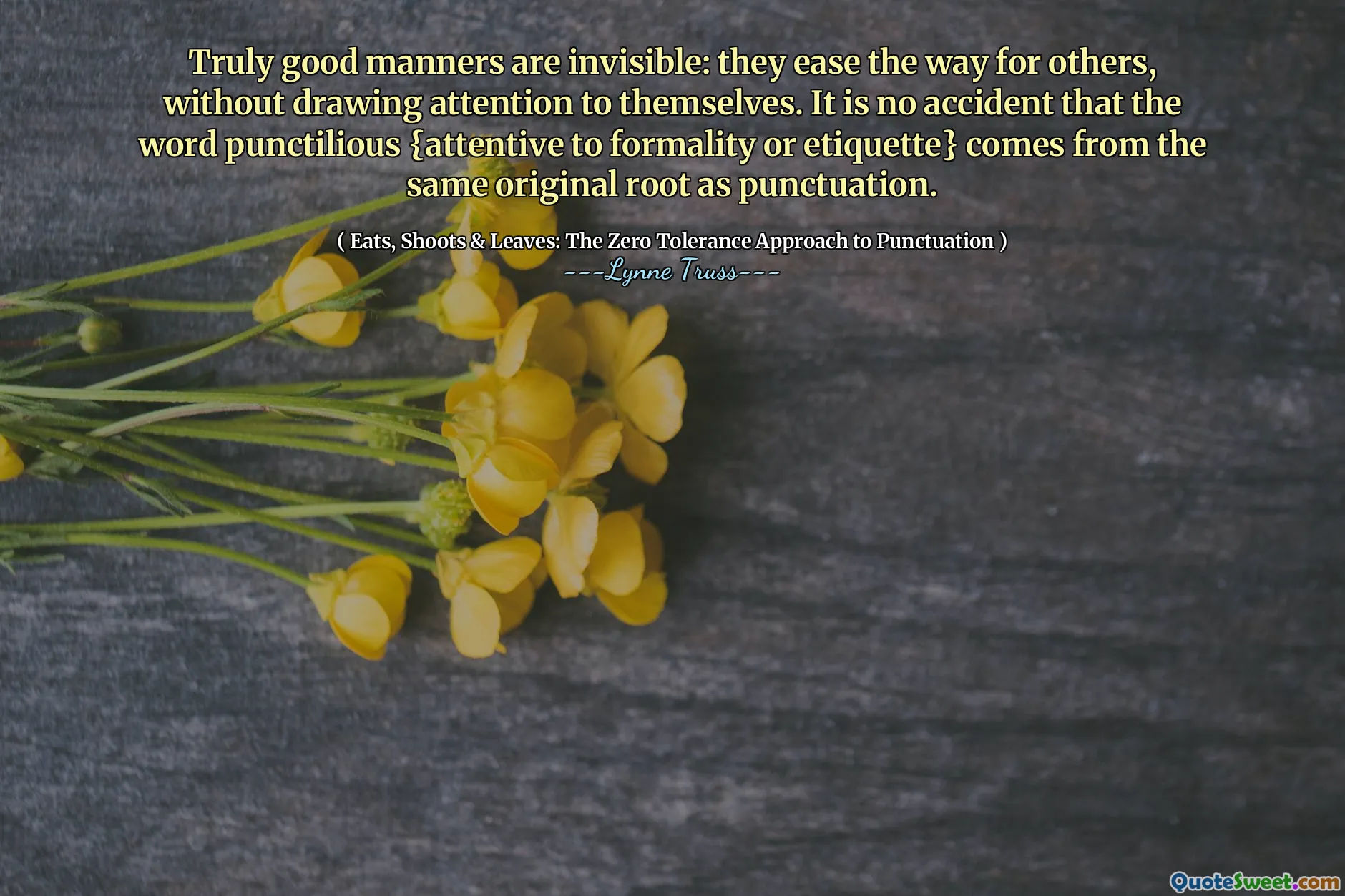 Truly good manners are invisible: they ease the way for others, without drawing attention to themselves. It is no accident that the word punctilious {attentive to formality or etiquette} comes from the same original root as punctuation.

( Eats, Shoots & Leaves: The Zero Tolerance Approach to Punctuation )
---Lynne Truss---

QuoteSweet.com